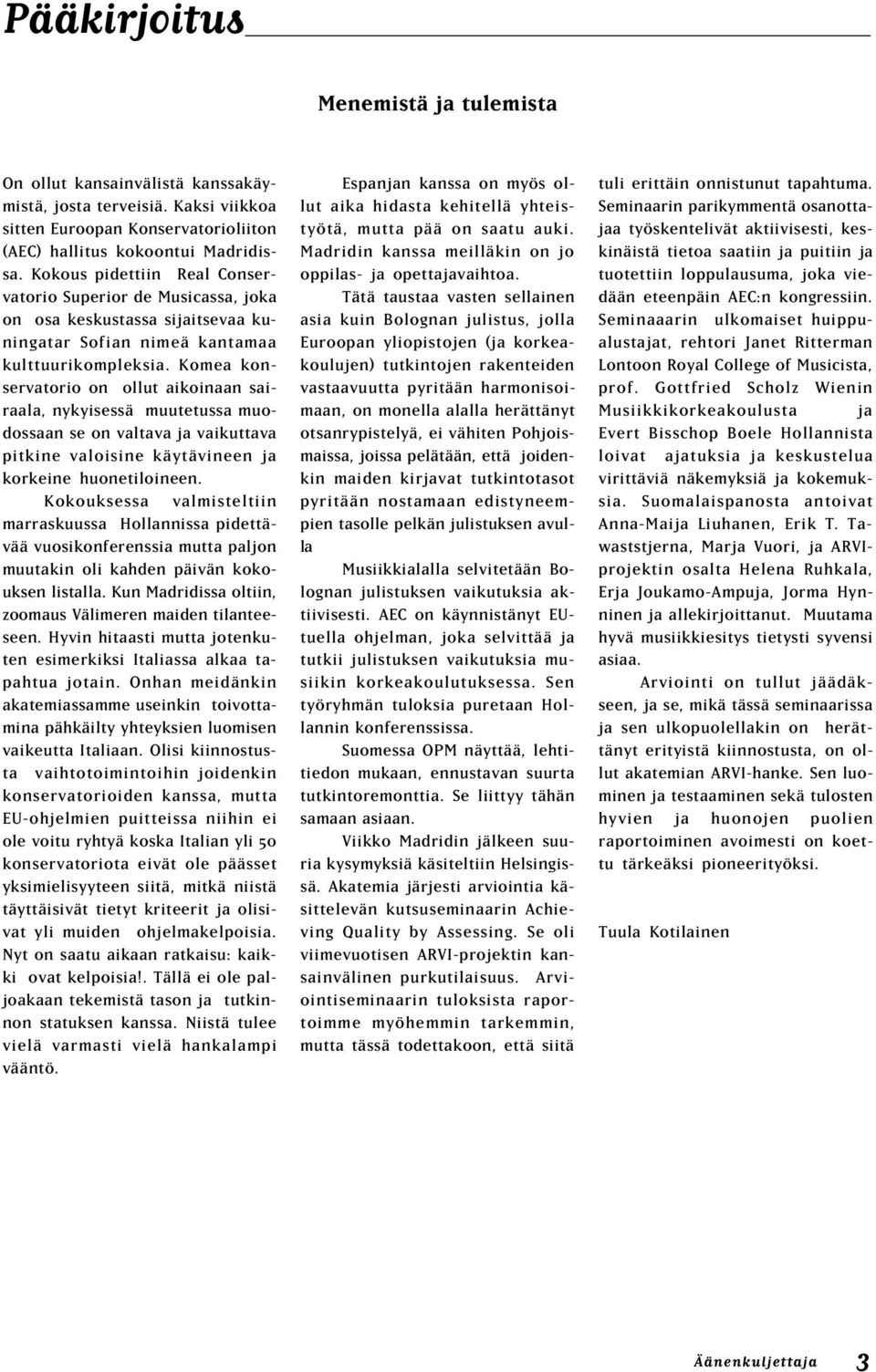 Pääkirjoitus

Menemistä ja tulemista

On ollut kansainvälistä kanssakäymistä, josta terveisiä. Kaksi viikkoa sitten Euroopan Konservatorioliiton (AEC) hallitus kokoontui Madridissa. Kokous pidettiin Real Conservatorio Superior de Musicassa, joka on osa keskustassa sijaitsevaa kuningatar Sofian nimeä kantamaa kulttuurikompleksia. Komea konservatorio on ollut aikoinaan sairaala, nykyisessä muutetussa muodossaan se on valtava ja vaikuttava pitkine valoisine käytävineen ja korkeine huonetiloineen.

Kokouksessa valmisteltiin marraskuussa Hollannissa pidettävää vuosikonferenssia mutta paljon muutakin oli kahden päivän kokouksen listalla. Kun Madridissa oltiin, zoomaus Välimeren maiden tilanteeseen. Hyvin hitaasti mutta jotenkuten esimerkiksi Italiassa alkaa tapahtua jotain. Onhan meidänkin akatemiassamme useinkin toivottamina pähkäilty yhteyksien luomisen vaikeutta Italiaan. Olisi kiinnostusta vaihtotoimintoihin joidenkin konservatorioiden kanssa, mutta EU-ohjelmien puitteissa niihin ei ole voitu ryhtyä koska Italian yli 50 konservatoriota eivät ole päässet yksimielisyyteen siitä, mitkä niistä täyttäisivät tietyt kriteerit ja olisivat yli muiden ohjelmakelpoisia. Nyt on saatu aikaan ratkaisu: kaikki ovat kelpoisia!. Tällä ei ole paljoakaan tekemistä tason ja tutkinnon statuksen kanssa. Niistä tulee vielä varmasti vielä hankalampi vääntö.

Espanjan kanssa on myös ollut aika hidasta kehitellä yhteistyötä, mutta pää on saatu auki. Madridin kanssa meilläkin on jo oppilas- ja opettajavaihtoa.

Tätä taustaa vasten sellainen asia kuin Bolognan julistus, jolla Euroopan yliopistojen (ja korkeakoulujen) tutkintojen rakenteiden vastaavuutta pyritään harmonisoimaan, on monella alalla herättänyt otsanrypistelyä, ei vähiten Pohjoismaissa, joissa pelätään, että joidenkin maiden kirjavat tutkintotasot pyritään nostamaan edistyneempien tasolle pelkän julistuksen avulla

Musiikkialalla selvitetään Bolognan julistuksen vaikutuksia aktiivisesti. AEC on käynnistänyt EU-tuella ohjelman, joka selvittää ja tutkii julistuksen vaikutuksia musiikin korkeakoulutuksessa. Sen työryhmän tuloksia puretaan Hollannin konferenssissa.

Suomessa OPM näyttää, lehtitiedon mukaan, ennustavan suurta tutkintoremonttia. Se liittyy tähän samaan asiaan.

Viikko Madridin jälkeen suuria kysymyksiä käsiteltiin Helsingissä. Akatemia järjesti arviointia käsittelevän kutsuseminaarin Achieving Quality by Assessing. Se oli viimevuotisen ARVI-projektin kansainvälinen purkutilaisuus. Arviointiseminaarin tuloksista raportoimme myöhemmin tarkemmin, mutta tässä todettakoon, että siitä tuli erittäin onnistunut tapahtuma. Seminaarin parikymmentä osanottajaa työskentelivät aktiivisesti, keskinäistä tietoa saatiin ja puitiin ja tuotettiin loppulausuma, joka viedään eteenpäin AEC:n kongressiin. Seminaaarin ulkomaiset huippualustajat, rehtori Janet Ritterman Lontoon Royal College of Musicista, prof. Gottfried Scholz Wienin Musiikkikorkeakoulusta ja Evert Bisschop Boele Hollannista loivat ajatuksia ja keskustelua virittäviä näkemyksiä ja kokemuksia. Suomalaispanosta antoivat Anna-Maija Liuhanen, Erik T. Tawaststjerna, Marja Vuori, ja ARVI-projektin osalta Helena Ruhkala, Erja Joukamo-Ampuja, Jorma Hynninen ja allekirjoittanut. Muutama hyvä musiikkiesitys tietysti syvensi asiaa.

Arviointi on tullut jäädäkseen, ja se, mikä tässä seminaarissa ja sen ulkopuolellakin on herättänyt erityistä kiinnostusta, on ollut akatemian ARVI-hanke. Sen luominen ja testaaminen sekä tulosten hyvien ja huonojen puolien raportoiminen avoimesti on koettu tärkeäksi pioneerityöksi.

Tuula Kotilainen

Äänenkuljettaja 3